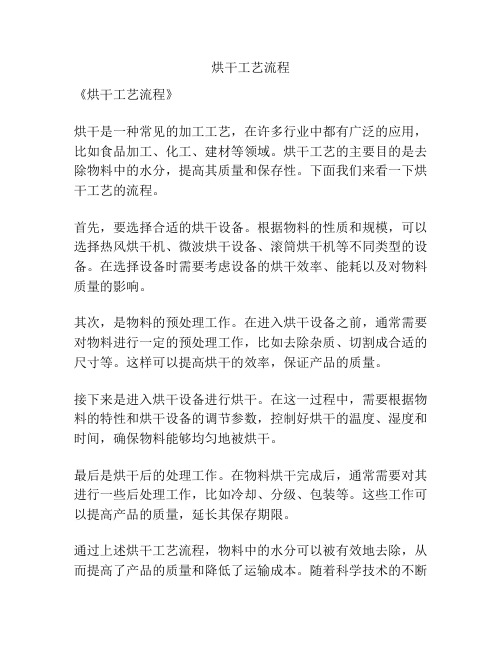 烘干工艺流程

《烘干工艺流程》

烘干是一种常见的加工工艺，在许多行业中都有广泛的应用，比如食品加工、化工、建材等领域。烘干工艺的主要目的是去除物料中的水分，提高其质量和保存性。下面我们来看一下烘干工艺的流程。

首先，要选择合适的烘干设备。根据物料的性质和规模，可以选择热风烘干机、微波烘干设备、滚筒烘干机等不同类型的设备。在选择设备时需要考虑设备的烘干效率、能耗以及对物料质量的影响。

其次，是物料的预处理工作。在进入烘干设备之前，通常需要对物料进行一定的预处理工作，比如去除杂质、切割成合适的尺寸等。这样可以提高烘干的效率，保证产品的质量。

接下来是进入烘干设备进行烘干。在这一过程中，需要根据物料的特性和烘干设备的调节参数，控制好烘干的温度、湿度和时间，确保物料能够均匀地被烘干。

最后是烘干后的处理工作。在物料烘干完成后，通常需要对其进行一些后处理工作，比如冷却、分级、包装等。这些工作可以提高产品的质量，延长其保存期限。

通过上述烘干工艺流程，物料中的水分可以被有效地去除，从而提高了产品的质量和降低了运输成本。随着科学技术的不断